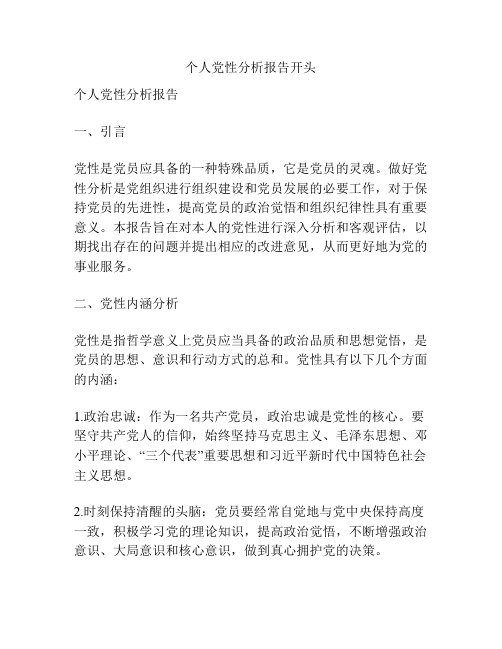 个人党性分析报告开头

个人党性分析报告

一、引言

党性是党员应具备的一种特殊品质，它是党员的灵魂。做好党性分析是党组织进行组织建设和党员发展的必要工作，对于保持党员的先进性，提高党员的政治觉悟和组织纪律性具有重要意义。本报告旨在对本人的党性进行深入分析和客观评估，以期找出存在的问题并提出相应的改进意见，从而更好地为党的事业服务。

二、党性内涵分析

党性是指哲学意义上党员应当具备的政治品质和思想觉悟，是党员的思想、意识和行动方式的总和。党性具有以下几个方面的内涵：

1.政治忠诚：作为一名共产党员，政治忠诚是党性的核心。要坚守共产党人的信仰，始终坚持马克思主义、毛泽东思想、邓小平理论、“三个代表”重要思想和习近平新时代中国特色社会主义思想。

2.时刻保持清醒的头脑：党员要经常自觉地与党中央保持高度一致，积极学习党的理论知识，提高政治觉悟，不断增强政治意识、大局意识和核心意识，做到真心拥护党的决策。